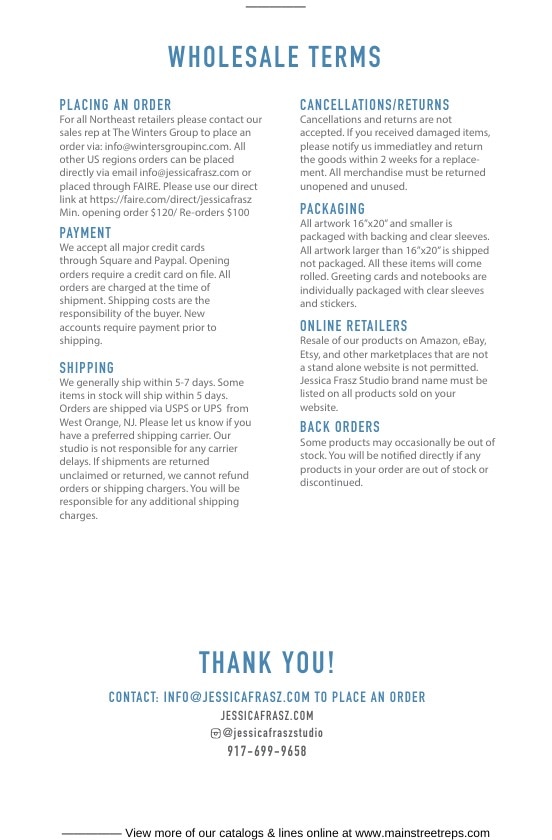 WHOLESALE TERMS

PLACING AN ORDER
For all Northeast retailers please contact our sales rep at The Winters Group to place an order via: info@wintersgroupinc.com. All other US regions orders can be placed directly via email info@jessicafrasz.com or placed through FAIRE. Please use our direct link at https://faire.com/direct/jessicafrasz Min. opening order $120/ Re-orders $100

PAYMENT
We accept all major credit cards through Square and Paypal. Opening orders require a credit card on file. All orders are charged at the time of shipment. Shipping costs are the responsibility of the buyer. New accounts require payment prior to shipping.

SHIPPING
We generally ship within 5-7 days. Some items in stock will ship within 5 days. Orders are shipped via USPS or UPS from West Orange, NJ. Please let us know if you have a preferred shipping carrier. Our studio is not responsible for any carrier delays. If shipments are returned unclaimed or returned, we cannot refund orders or shipping chargers. You will be responsible for any additional shipping charges.

CANCELLATIONS/RETURNS
Cancellations and returns are not accepted. If you received damaged items, please notify us immediatley and return the goods within 2 weeks for a replacement. All merchandise must be returned unopened and unused.

PACKAGING
All artwork 16"x20" and smaller is packaged with backing and clear sleeves. All artwork larger than 16"x20" is shipped not packaged. All these items will come rolled. Greeting cards and notebooks are individually packaged with clear sleeves and stickers.

ONLINE RETAILERS
Resale of our products on Amazon, eBay, Etsy, and other marketplaces that are not a stand alone website is not permitted. Jessica Frasz Studio brand name must be listed on all products sold on your website.

BACK ORDERS
Some products may occasionally be out of stock. You will be notified directly if any products in your order are out of stock or discontinued.

THANK YOU!

CONTACT: INFO@JESSICAFRASZ.COM TO PLACE AN ORDER
JESSICAFRASZ.COM
@jessicafraszstudio
917-699-9658

View more of our catalogs & lines online at www.mainstreetreps.com